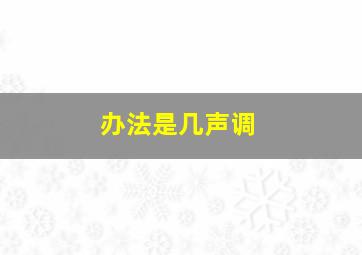 办法是几声调